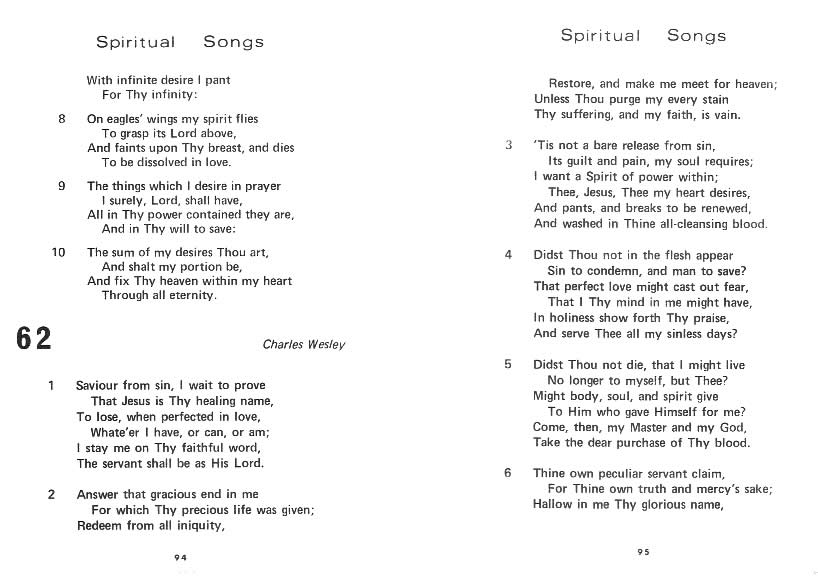 Spiritual Songs

With infinite desire I pant
For Thy infinity:

8 On eagles' wings my spirit flies
To grasp its Lord above,
And faints upon Thy breast, and dies
To be dissolved in love.

9 The things which I desire in prayer
I surely, Lord, shall have,
All in Thy power contained they are,
And in Thy will to save:

10 The sum of my desires Thou art,
And shalt my portion be,
And fix Thy heaven within my heart
Through all eternity.

62

Charles Wesley

1 Saviour from sin, I wait to prove
That Jesus is Thy healing name,
To lose, when perfected in love,
Whate'er I have, or can, or am;
I stay me on Thy faithful word,
The servant shall be as His Lord.

2 Answer that gracious end in me
For which Thy precious life was given;
Redeem from all iniquity,

94

Spiritual Songs

Restore, and make me meet for heaven;
Unless Thou purge my every stain
Thy suffering, and my faith, is vain.

3 'Tis not a bare release from sin,
Its guilt and pain, my soul requires;
I want a Spirit of power within;
Thee, Jesus, Thee my heart desires,
And pants, and breaks to be renewed,
And washed in Thine all-cleansing blood.

4 Didst Thou not in the flesh appear
Sin to condemn, and man to save?
That perfect love might cast out fear,
That I Thy mind in me might have,
In holiness show forth Thy praise,
And serve Thee all my sinless days?

5 Didst Thou not die, that I might live
No longer to myself, but Thee?
Might body, soul, and spirit give
To Him who gave Himself for me?
Come, then, my Master and my God,
Take the dear purchase of Thy blood.

6 Thine own peculiar servant claim,
For Thine own truth and mercy's sake;
Hallow in me Thy glorious name,

95